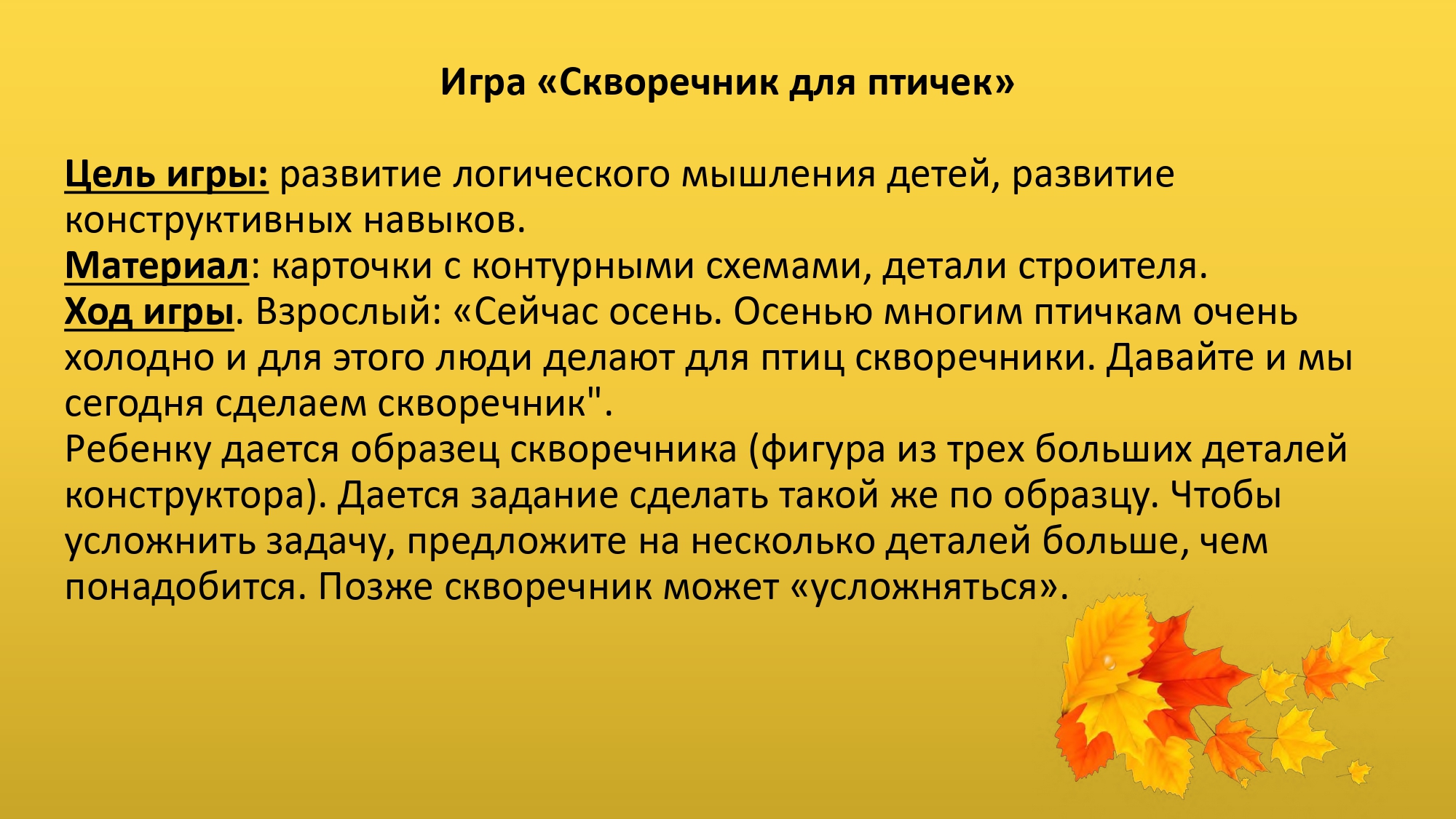 Игра «Скворечник для птичек»

Цель игры: развитие логического мышления детей, развитие конструктивных навыков.
Материал: карточки с контурными схемами, детали строителя.
Ход игры. Взрослый: «Сейчас осень. Осенью многим птичкам очень холодно и для этого люди делают для птиц скворечники. Давайте и мы сегодня сделаем скворечник".
Ребенку дается образец скворечника (фигура из трех больших деталей конструктора). Дается задание сделать такой же по образцу. Чтобы усложнить задачу, предложите на несколько деталей больше, чем понадобится. Позже скворечник может «усложняться».